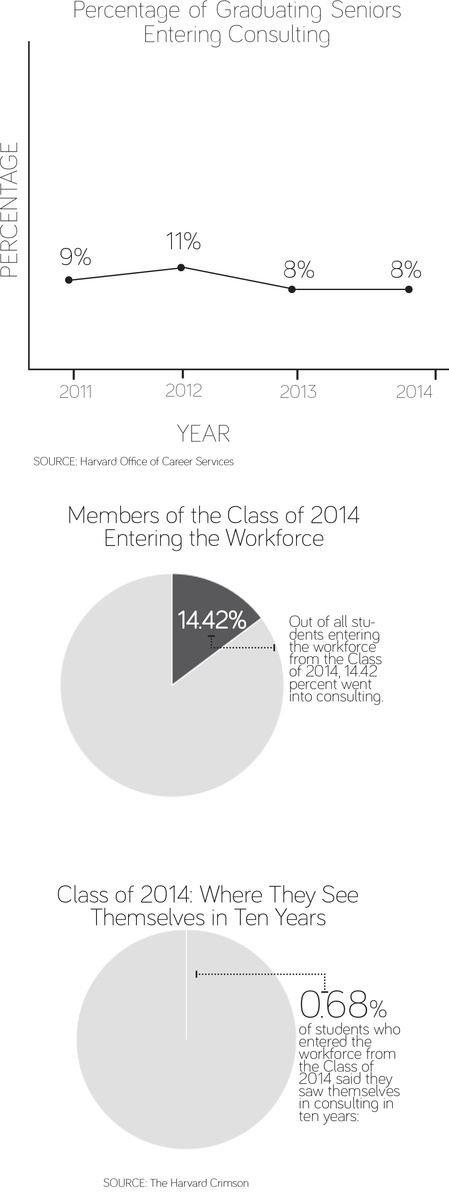 Percentage of Graduating Seniors Entering Consulting

PERCENTAGE

9%

11%

8%

8%

2011

2012

2013

2014

YEAR

SOURCE: Harvard Office of Career Services

Members of the Class of 2014 Entering the Workforce

14.42%

Out of all students entering the workforce from the Class of 2014, 14.42 percent went into consulting.

Class of 2014: Where They See Themselves in Ten Years

0.68%

of students who entered the workforce from the Class of 2014 said they saw themselves in consulting in ten years.

SOURCE: The Harvard Crimson